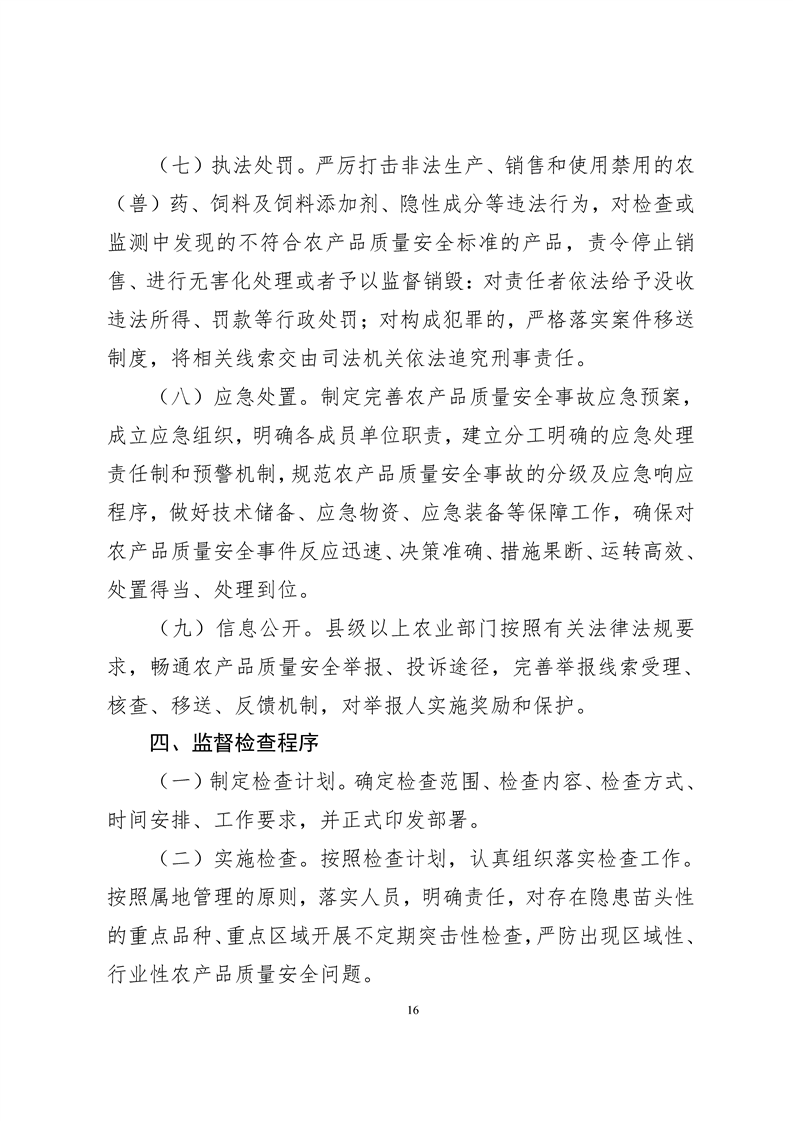 （七）执法处罚。严厉打击非法生产、销售和使用禁用的农（兽）药、饲料及饲料添加剂、隐性成分等违法行为，对检查或监测中发现的不符合农产品质量安全标准的产品，责令停止销售、进行无害化处理或者予以监督销毁：对责任者依法给予没收违法所得、罚款等行政处罚；对构成犯罪的，严格落实案件移送制度，将相关线索交由司法机关依法追究刑事责任。

（八）应急处置。制定完善农产品质量安全事故应急预案，成立应急组织，明确各成员单位职责，建立分工明确的应急处理责任制和预警机制，规范农产品质量安全事故的分级及应急响应程序，做好技术储备、应急物资、应急装备等保障工作，确保对农产品质量安全事件反应迅速、决策准确、措施果断、运转高效、处置得当、处理到位。

（九）信息公开。县级以上农业部门按照有关法律法规要求，畅通农产品质量安全举报、投诉途径，完善举报线索受理、核查、移送、反馈机制，对举报人实施奖励和保护。

四、监督检查程序

（一）制定检查计划。确定检查范围、检查内容、检查方式、时间安排、工作要求，并正式印发部署。

（二）实施检查。按照检查计划，认真组织落实检查工作。按照属地管理的原则，落实人员，明确责任，对存在隐患苗头性的重点品种、重点区域开展不定期突击性检查，严防出现区域性、行业性农产品质量安全问题。

16